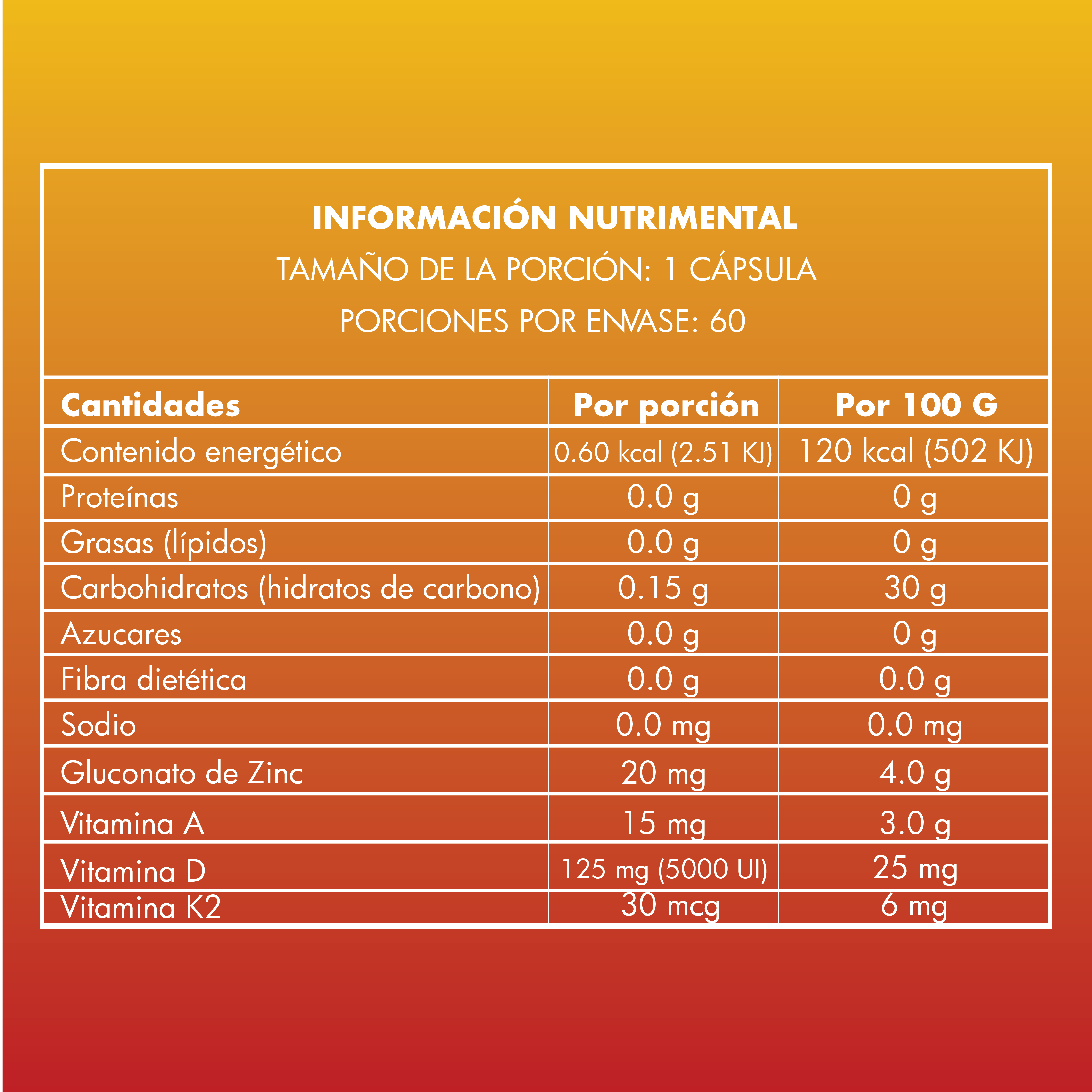 INFORMACIÓN NUTRIMENTAL
TAMAÑO DE LA PORCIÓN: 1 CÁPSULA
PORCIONES POR ENVASE: 60

| Cantidades | Por porción | Por 100 G |
|---|---|---|
| Contenido energético | 0.60 kcal (2.51 KJ) | 120 kcal (502 KJ) |
| Proteínas | 0.0 g | 0 g |
| Grasas (lípidos) | 0.0 g | 0 g |
| Carbohidratos (hidratos de carbono) | 0.15 g | 30 g |
| Azucares | 0.0 g | 0 g |
| Fibra dietética | 0.0 g | 0.0 g |
| Sodio | 0.0 mg | 0.0 mg |
| Gluconato de Zinc | 20 mg | 4.0 g |
| Vitamina A | 15 mg | 3.0 g |
| Vitamina D | 125 mg (5000 UI) | 25 mg |
| Vitamina K2 | 30 mcg | 6 mg |